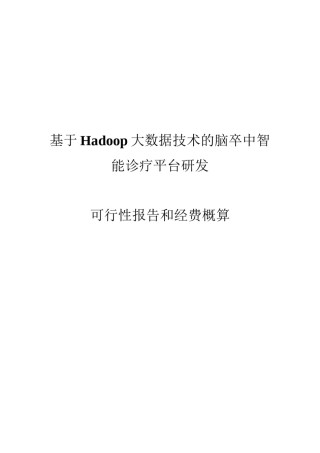 基于Hadoop大数据技术的脑卒中智能诊疗平台研发

可行性报告和经费概算